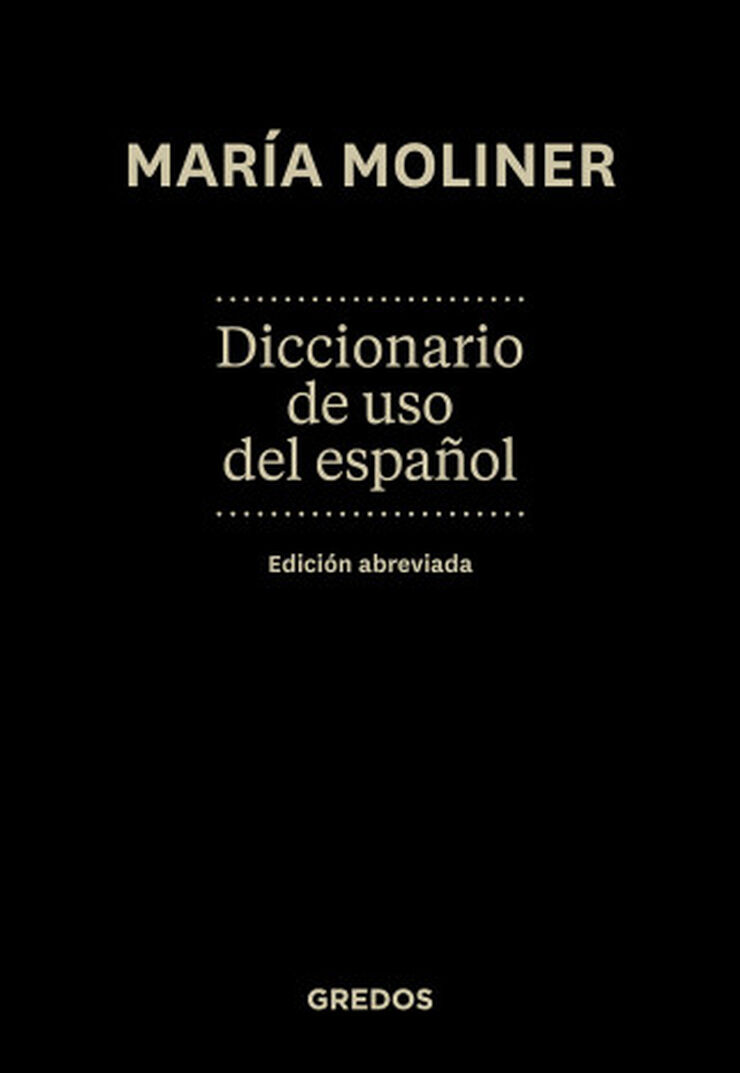 MARÍA MOLINER

Diccionario de uso del español

Edición abreviada

GREDOS